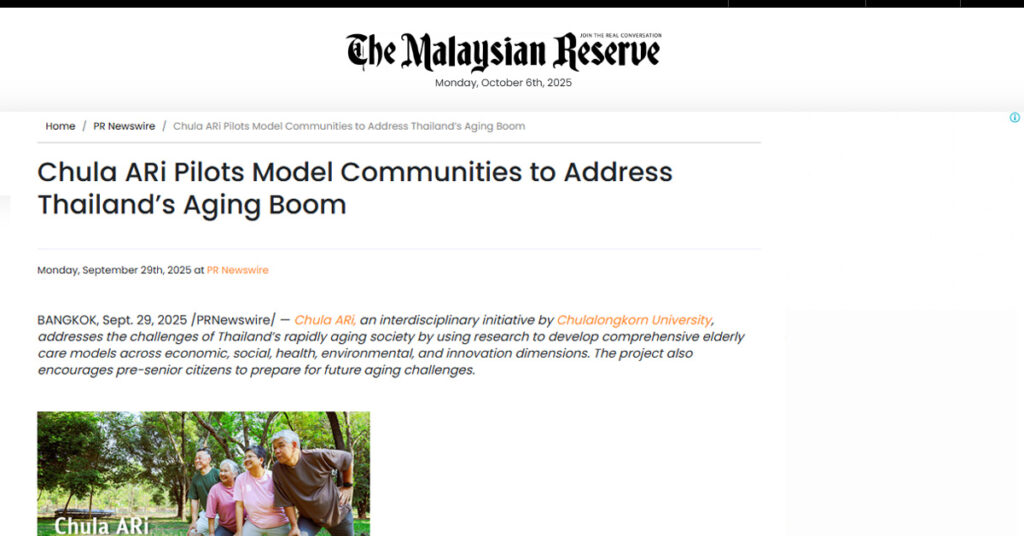 JOIN THE REAL CONVERSATION
The Malaysian Reserve
Monday, October 6th, 2025

Home / PR Newswire / Chula ARi Pilots Model Communities to Address Thailand's Aging Boom

Chula ARi Pilots Model Communities to Address Thailand's Aging Boom

Monday, September 29th, 2025 at PR Newswire

BANGKOK, Sept. 29, 2025 /PRNewswire/ — Chula ARi, an interdisciplinary initiative by Chulalongkorn University, addresses the challenges of Thailand's rapidly aging society by using research to develop comprehensive elderly care models across economic, social, health, environmental, and innovation dimensions. The project also encourages pre-senior citizens to prepare for future aging challenges.

Chula ARi